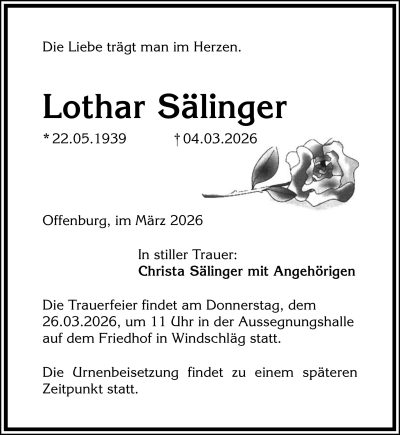 Die Liebe trägt man im Herzen.

Lothar Sälinger

* 22.05.1939 † 04.03.2026

Offenburg, im März 2026

In stiller Trauer:
Christa Sälinger mit Angehörigen

Die Trauerfeier findet am Donnerstag, dem 26.03.2026, um 11 Uhr in der Aussegnungshalle auf dem Friedhof in Windschläg statt.

Die Urnenbeisetzung findet zu einem späteren Zeitpunkt statt.